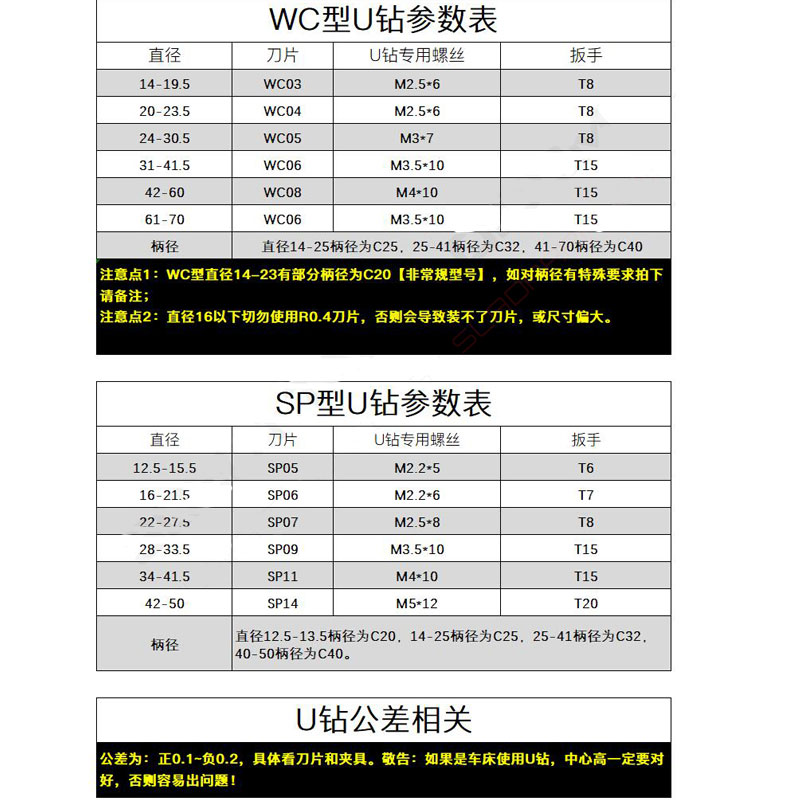 WC型U钻参数表

| 直径 | 刀片 | U钻专用螺丝 | 扳手 |
|---|---|---|---|
| 14-19.5 | WC03 | M2.5*6 | T8 |
| 20-23.5 | WC04 | M2.5*6 | T8 |
| 24-30.5 | WC05 | M3*7 | T8 |
| 31-41.5 | WC06 | M3.5*10 | T15 |
| 42-60 | WC08 | M4*10 | T15 |
| 61-70 | WC06 | M3.5*10 | T15 |
| 柄径 | 直径14-25柄径为C25，25-41柄径为C32，41-70柄径为C40 | | |

注意点1：WC型直径14-23有部分柄径为C20【非常规型号】，如对柄径有特殊要求拍下请备注；
注意点2：直径16以下切勿使用R0.4刀片，否则会导致装不了刀片，或尺寸偏大。

SP型U钻参数表

| 直径 | 刀片 | U钻专用螺丝 | 扳手 |
|---|---|---|---|
| 12.5-15.5 | SP05 | M2.2*5 | T6 |
| 16-21.5 | SP06 | M2.2*6 | T7 |
| 22-27.5 | SP07 | M2.5*8 | T8 |
| 28-33.5 | SP09 | M3.5*10 | T15 |
| 34-41.5 | SP11 | M4*10 | T15 |
| 42-50 | SP14 | M5*12 | T20 |
| 柄径 | 直径12.5-13.5柄径为C20，14-25柄径为C25，25-41柄径为C32，40-50柄径为C40。 | | |

U钻公差相关

公差为：正0.1~负0.2，具体看刀片和夹具。敬告：如果是车床使用U钻，中心高一定要对好，否则容易出问题！